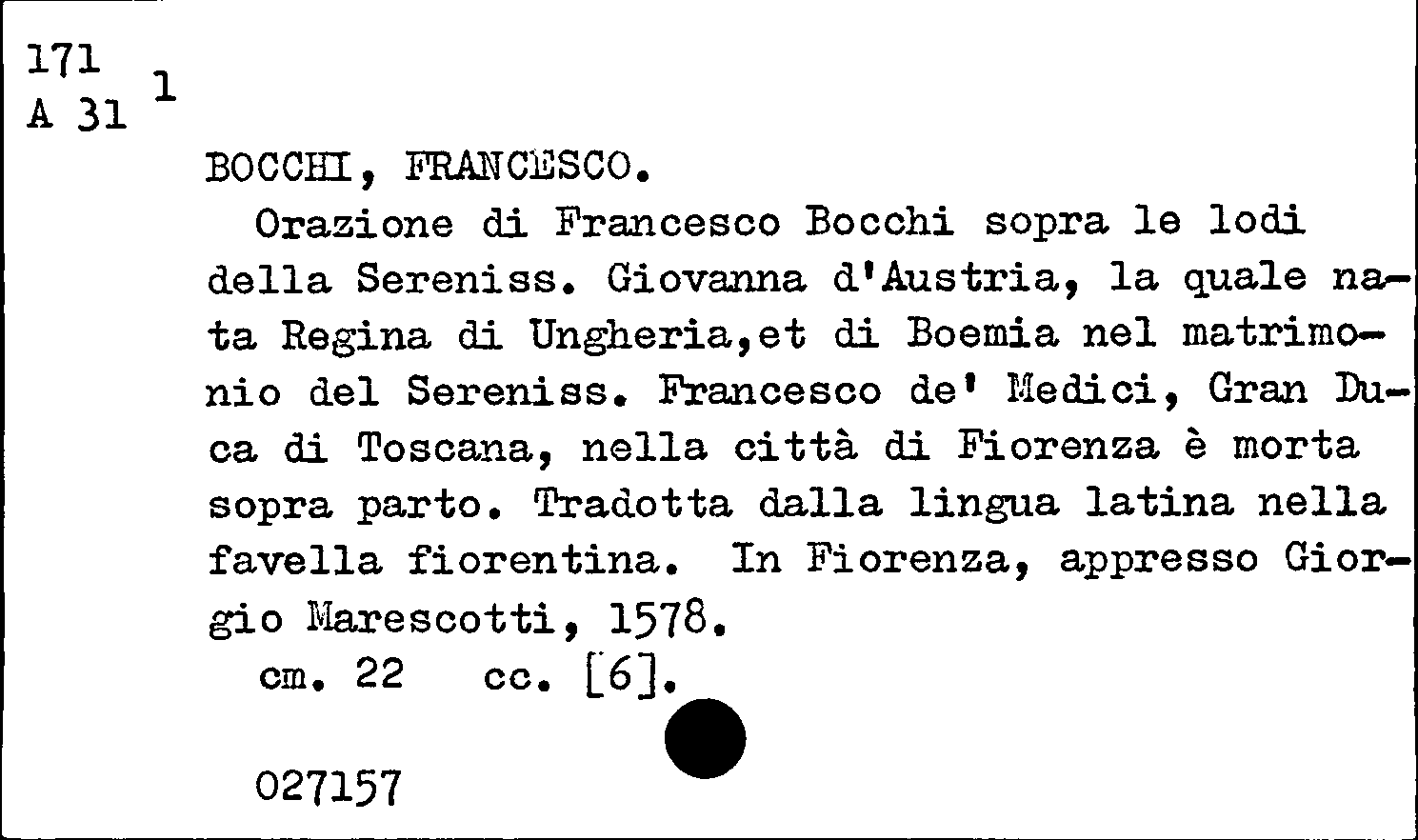 171
A 31 1

BOCCHI, FRANCESCO.

Orazione di Francesco Bocchi sopra le lodi della Sereniss. Giovanna d'Austria, la quale nata Regina di Ungheria,et di Boemia nel matrimonio del Sereniss. Francesco de' Medici, Gran Duca di Toscana, nella città di Fiorenza è morta sopra parto. Tradotta dalla lingua latina nella favella fiorentina. In Fiorenza, appresso Giorgio Marescotti, 1578.

cm. 22 cc. [6].

027157